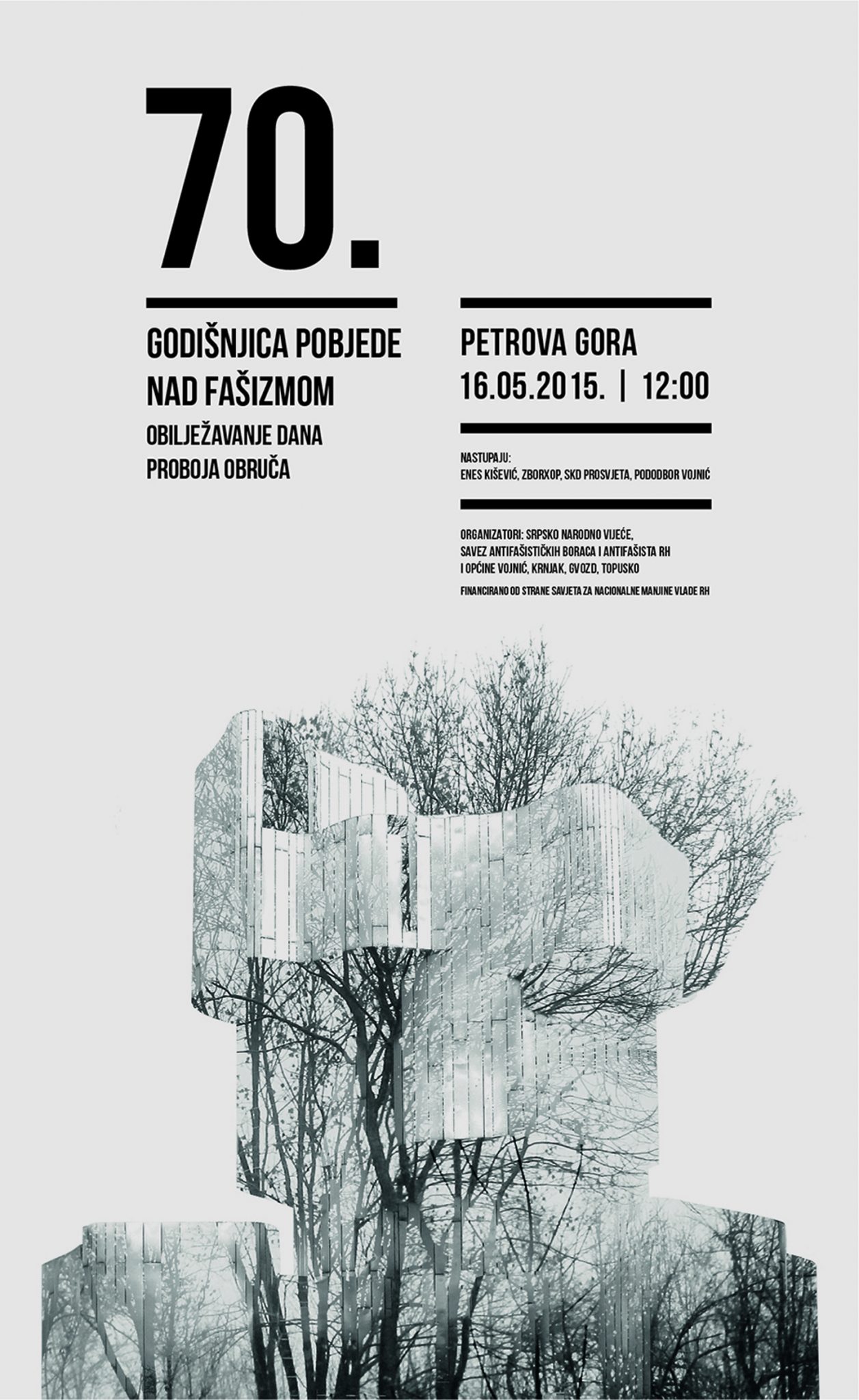 70.

GODIŠNJICA POBJEDE NAD FAŠIZMOM

OBILJEŽAVANJE DANA PROBOJA OBRUČA

PETROVA GORA
16.05.2015. | 12:00

NASTUPAJU:
ENES KIŠEVIĆ, ZBORXOP, SKD PROSVJETA, PODODBOR VOJNIĆ

ORGANIZATORI: SRPSKO NARODNO VIJEĆE, SAVEZ ANTIFAŠISTIČKIH BORACA I ANTIFAŠISTA RH I OPĆINE VOJNIĆ, KRNJAK, GVOZD, TOPUSKO

FINANCIRANO OD STRANE SAVJETA ZA NACIONALNE MANJINE VLADE RH